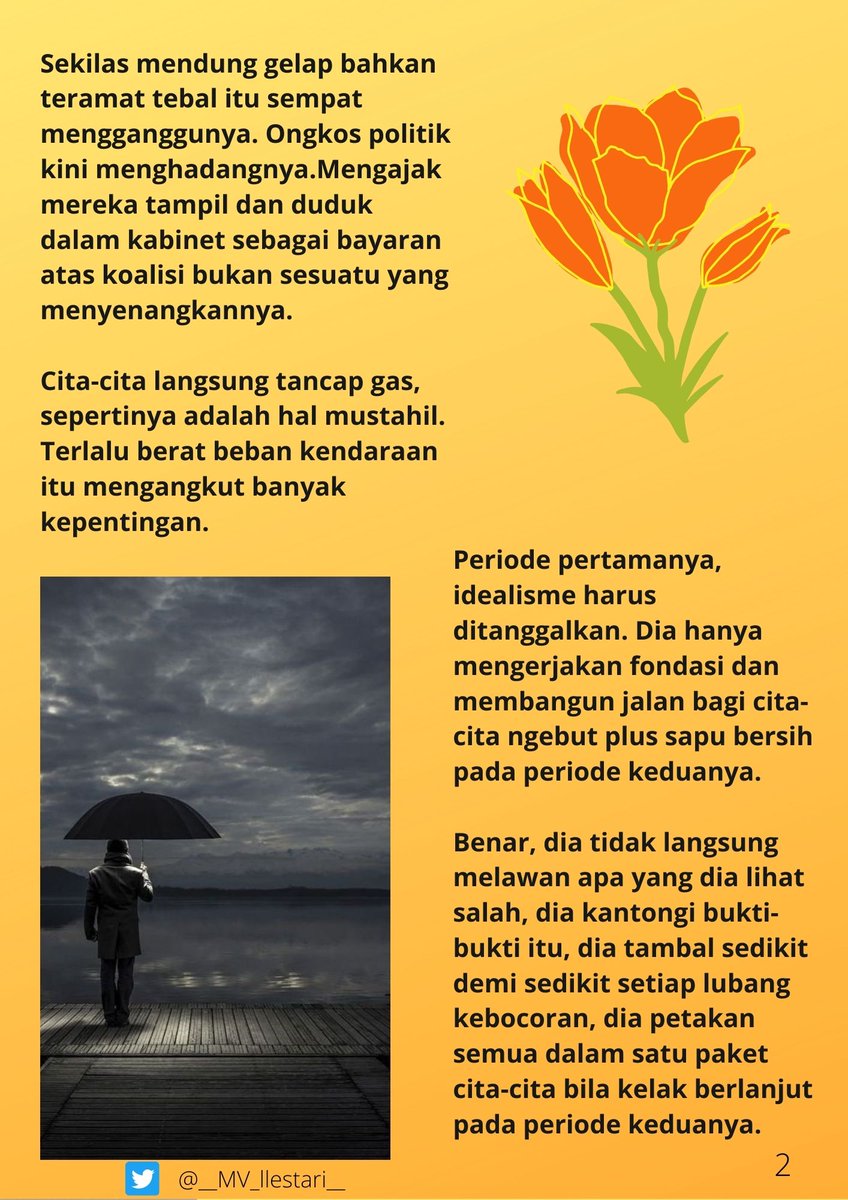 Sekilas mendung gelap bahkan teramat tebal itu sempat mengganggunya. Ongkos politik kini menghadangnya.Mengajak mereka tampil dan duduk dalam kabinet sebagai bayaran atas koalisi bukan sesuatu yang menyenangkannya.

Cita-cita langsung tancap gas, sepertinya adalah hal mustahil. Terlalu berat beban kendaraan itu mengangkut banyak kepentingan.

Periode pertamanya, idealisme harus ditanggalkan. Dia hanya mengerjakan fondasi dan membangun jalan bagi cita-cita ngebut plus sapu bersih pada periode keduanya.

Benar, dia tidak langsung melawan apa yang dia lihat salah, dia kantongi bukti-bukti itu, dia tambal sedikit demi sedikit setiap lubang kebocoran, dia petakan semua dalam satu paket cita-cita bila kelak berlanjut pada periode keduanya.

@__MV_llestari__

2